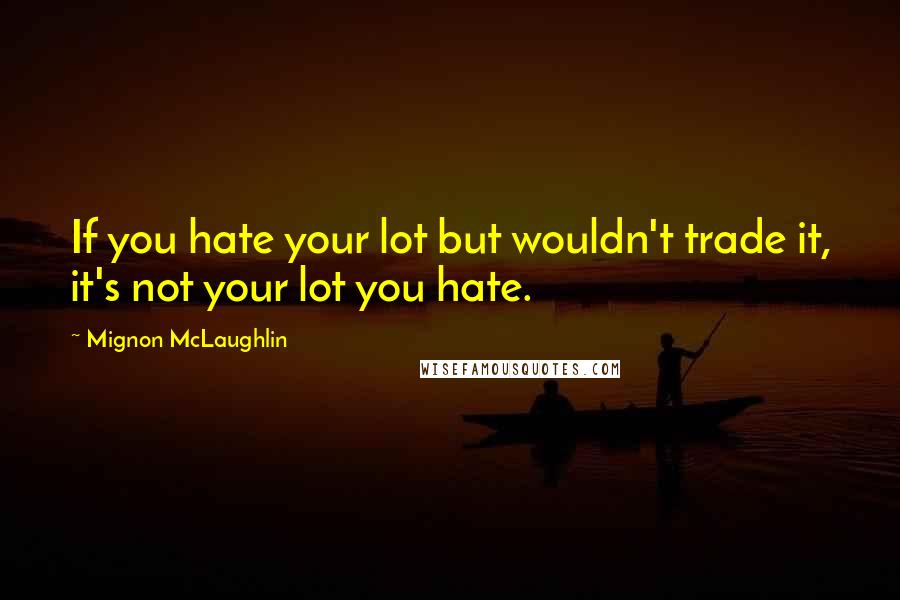 If you hate your lot but wouldn't trade it, it's not your lot you hate.

~ Mignon McLaughlin

WISEFAMOUSQUOTES.COM